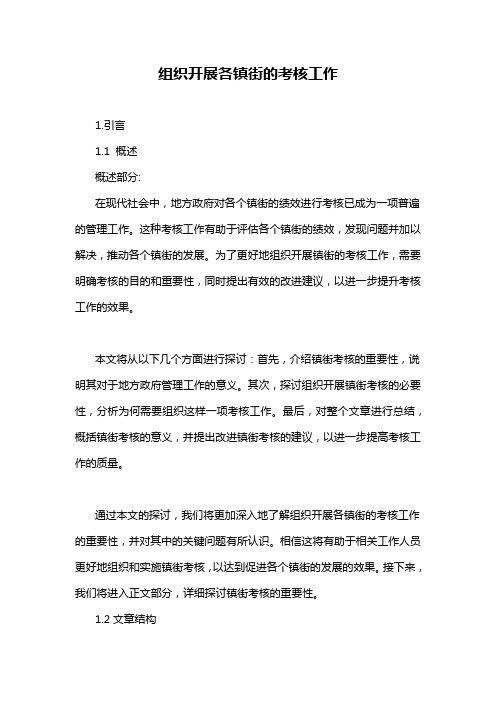 组织开展各镇街的考核工作

1.引言

1.1 概述

概述部分:

在现代社会中，地方政府对各个镇街的绩效进行考核已成为一项普遍的管理工作。这种考核工作有助于评估各个镇街的绩效，发现问题并加以解决，推动各个镇街的发展。为了更好地组织开展镇街的考核工作，需要明确考核的目的和重要性，同时提出有效的改进建议，以进一步提升考核工作的效果。

本文将从以下几个方面进行探讨：首先，介绍镇街考核的重要性，说明其对于地方政府管理工作的意义。其次，探讨组织开展镇街考核的必要性，分析为何需要组织这样一项考核工作。最后，对整个文章进行总结，概括镇街考核的意义，并提出改进镇街考核的建议，以进一步提高考核工作的质量。

通过本文的探讨，我们将更加深入地了解组织开展各镇街的考核工作的重要性，并对其中的关键问题有所认识。相信这将有助于相关工作人员更好地组织和实施镇街考核，以达到促进各个镇街的发展的效果。接下来，我们将进入正文部分，详细探讨镇街考核的重要性。

1.2 文章结构